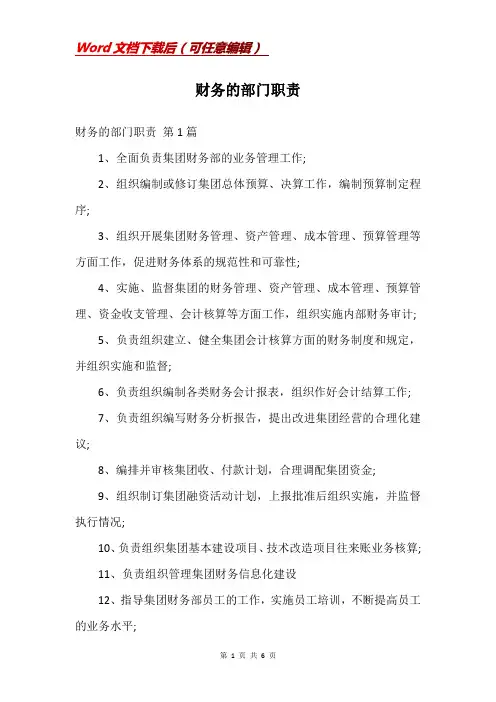 Word文档下载后（可任意编辑）

财务的部门职责

财务的部门职责 第1篇

1、全面负责集团财务部的业务管理工作;

2、组织编制或修订集团总体预算、决算工作，编制预算制定程序;

3、组织开展集团财务管理、资产管理、成本管理、预算管理等方面工作，促进财务体系的规范性和可靠性;

4、实施、监督集团的财务管理、资产管理、成本管理、预算管理、资金收支管理、会计核算等方面工作，组织实施内部财务审计;

5、负责组织建立、健全集团会计核算方面的财务制度和规定，并组织实施和监督;

6、负责组织编制各类财务会计报表，组织作好会计结算工作;

7、负责组织编写财务分析报告，提出改进集团经营的合理化建议;

8、编排并审核集团收、付款计划，合理调配集团资金;

9、组织制订集团融资活动计划，上报批准后组织实施，并监督执行情况;

10、负责组织集团基本建设项目、技术改造项目往来账业务核算;

11、负责组织管理集团财务信息化建设

12、指导集团财务部员工的工作，实施员工培训，不断提高员工的业务水平;

第 1 页 共 6 页